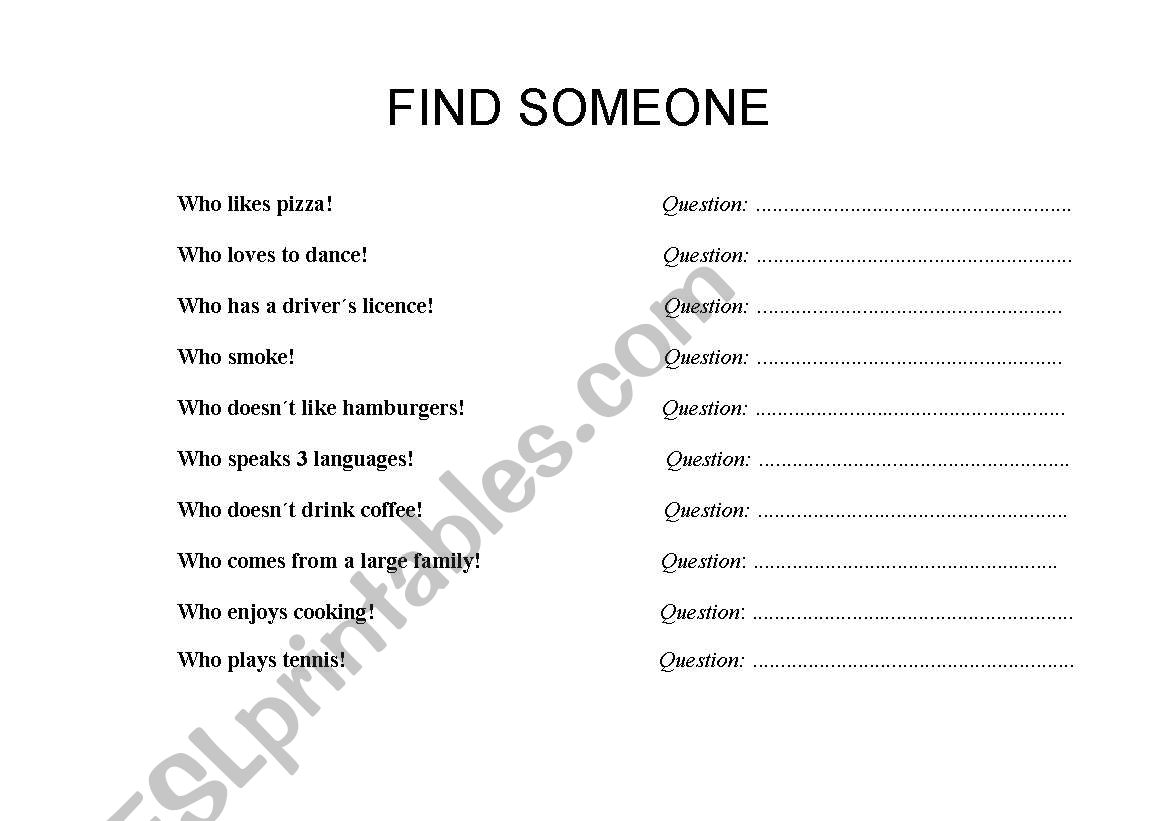 FIND SOMEONE

Who likes pizza! Question: ........................................................

Who loves to dance! Question: ........................................................

Who has a driver´s licence! Question: ......................................................

Who smoke! Question: ......................................................

Who doesn´t like hamburgers! Question: .......................................................

Who speaks 3 languages! Question: .......................................................

Who doesn´t drink coffee! Question: .......................................................

Who comes from a large family! Question: ......................................................

Who enjoys cooking! Question: .........................................................

Who plays tennis! Question: .........................................................

ESLprintables.com